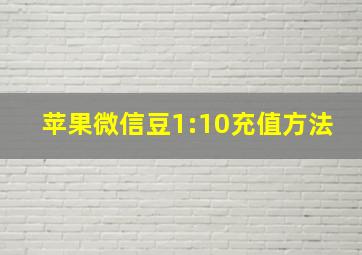 苹果微信豆1:10充值方法